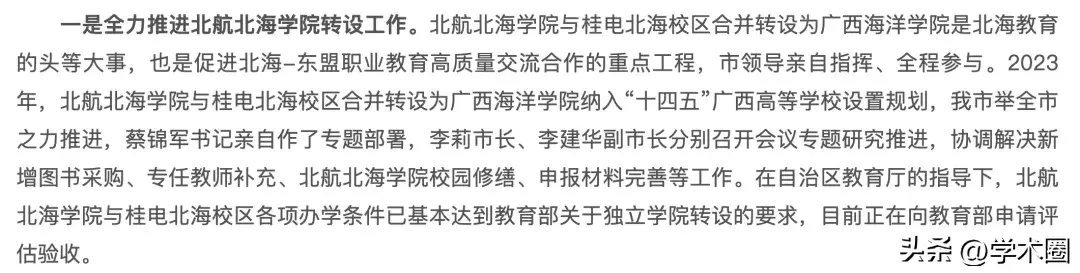 一是全力推进北航北海学院转设工作。北航北海学院与桂电北海校区合并转设为广西海洋学院是北海教育的头等大事，也是促进北海–东盟职业教育高质量交流合作的重点工程，市领导亲自指挥、全程参与。2023年，北航北海学院与桂电北海校区合并转设为广西海洋学院纳入“十四五”广西高等学校设置规划，我市举全市之力推进，蔡锦军书记亲自作了专题部署，李莉市长、李建华副市长分别召开会议专题研究推进，协调解决新增图书采购、专任教师补充、北航北海学院校园修缮、申报材料完善等工作。在自治区教育厅的指导下，北航北海学院与桂电北海校区各项办学条件已基本达到教育部关于独立学院转设的要求，目前正在向教育部申请评估验收。

头条 @学术圈